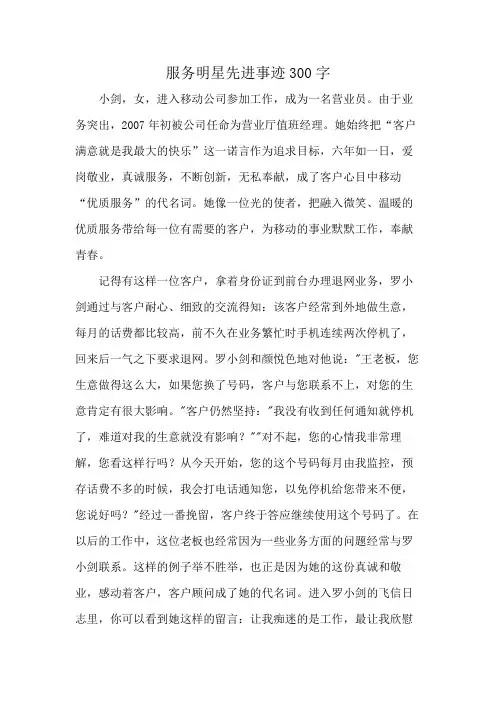 服务明星先进事迹300字

小剑，女，进入移动公司参加工作，成为一名营业员。由于业务突出，2007年初被公司任命为营业厅值班经理。她始终把“客户满意就是我最大的快乐”这一诺言作为追求目标，六年如一日，爱岗敬业，真诚服务，不断创新，无私奉献，成了客户心目中移动“优质服务”的代名词。她像一位光的使者，把融入微笑、温暖的优质服务带给每一位有需要的客户，为移动的事业默默工作，奉献青春。

记得有这样一位客户，拿着身份证到前台办理退网业务，罗小剑通过与客户耐心、细致的交流得知：该客户经常到外地做生意，每月的话费都比较高，前不久在业务繁忙时手机连续两次停机了，回来后一气之下要求退网。罗小剑和颜悦色地对他说："王老板，您生意做得这么大，如果您换了号码，客户与您联系不上，对您的生意肯定有很大影响。"客户仍然坚持："我没有收到任何通知就停机了，难道对我的生意就没有影响？""对不起，您的心情我非常理解，您看这样行吗？从今天开始，您的这个号码每月由我监控，预存话费不多的时候，我会打电话通知您，以免停机给您带来不便，您说好吗？"经过一番挽留，客户终于答应继续使用这个号码了。在以后的工作中，这位老板也经常因为一些业务方面的问题经常与罗小剑联系。这样的例子举不胜举，也正是因为她的这份真诚和敬业，感动着客户，客户顾问成了她的代名词。进入罗小剑的飞信日志里，你可以看到她这样的留言：让我痴迷的是工作，最让我欣慰